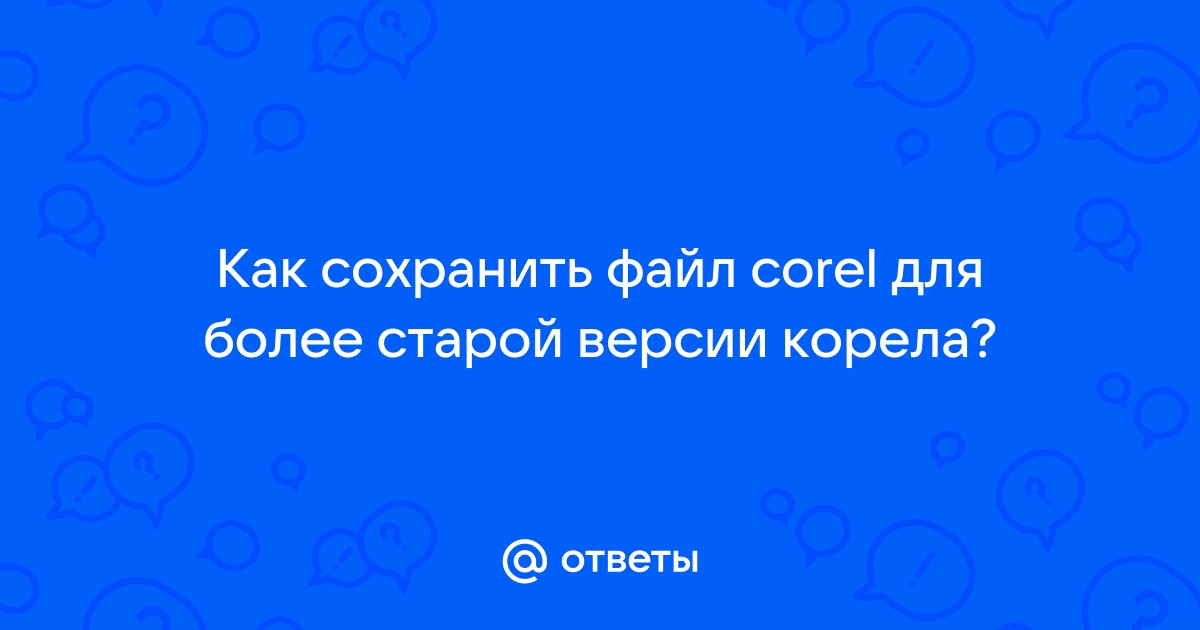 Как сохранить файл corel для более старой версии корела?

@ ответы